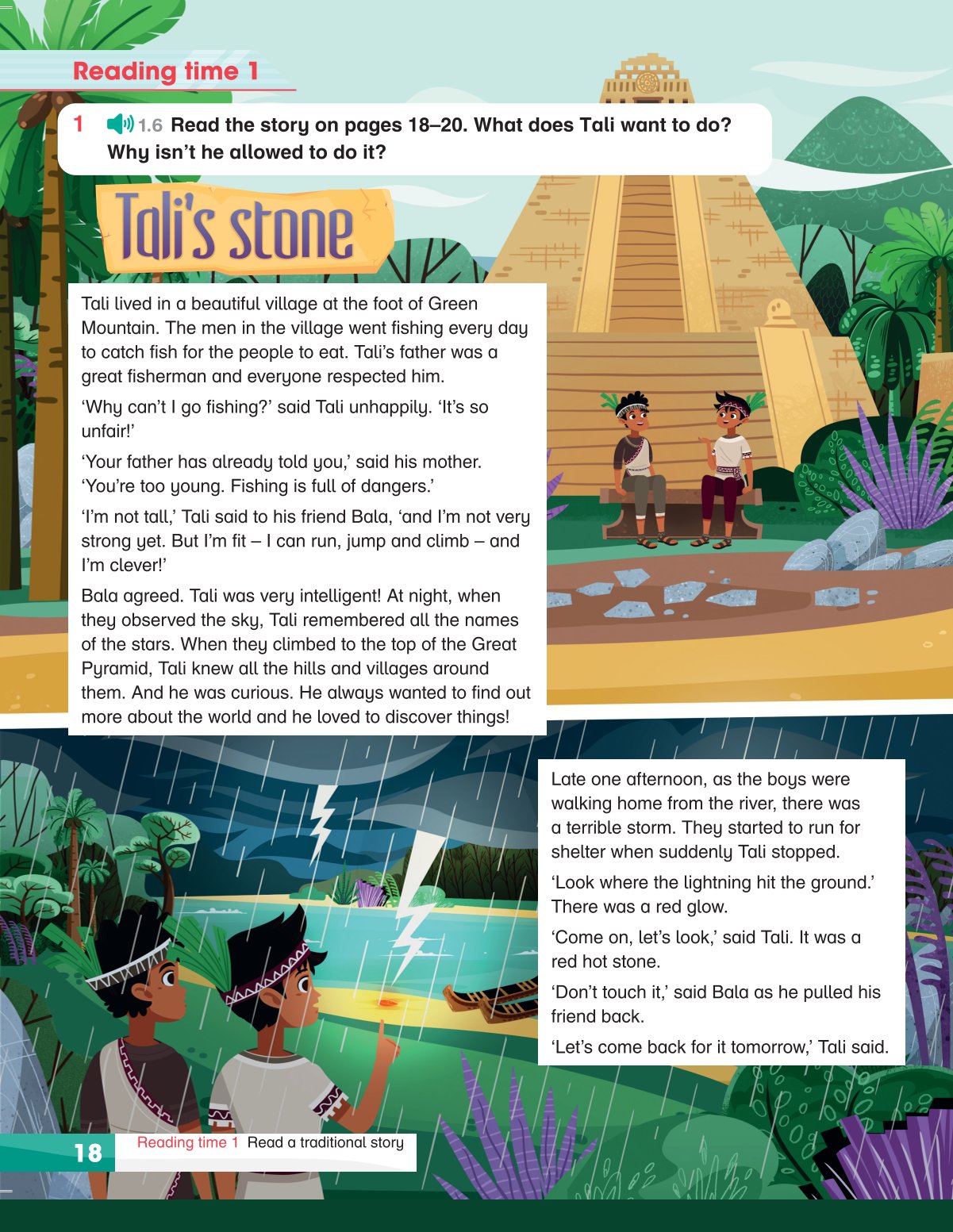 Reading time 1

1 1.6 Read the story on pages 18–20. What does Tali want to do? Why isn't he allowed to do it?

Tali's stone

Tali lived in a beautiful village at the foot of Green Mountain. The men in the village went fishing every day to catch fish for the people to eat. Tali's father was a great fisherman and everyone respected him.

'Why can't I go fishing?' said Tali unhappily. 'It's so unfair!'

'Your father has already told you,' said his mother. 'You're too young. Fishing is full of dangers.'

'I'm not tall,' Tali said to his friend Bala, 'and I'm not very strong yet. But I'm fit – I can run, jump and climb – and I'm clever!'

Bala agreed. Tali was very intelligent! At night, when they observed the sky, Tali remembered all the names of the stars. When they climbed to the top of the Great Pyramid, Tali knew all the hills and villages around them. And he was curious. He always wanted to find out more about the world and he loved to discover things!

Late one afternoon, as the boys were walking home from the river, there was a terrible storm. They started to run for shelter when suddenly Tali stopped.

'Look where the lightning hit the ground.' There was a red glow.

'Come on, let's look,' said Tali. It was a red hot stone.

'Don't touch it,' said Bala as he pulled his friend back.

'Let's come back for it tomorrow,' Tali said.

18 Reading time 1 Read a traditional story